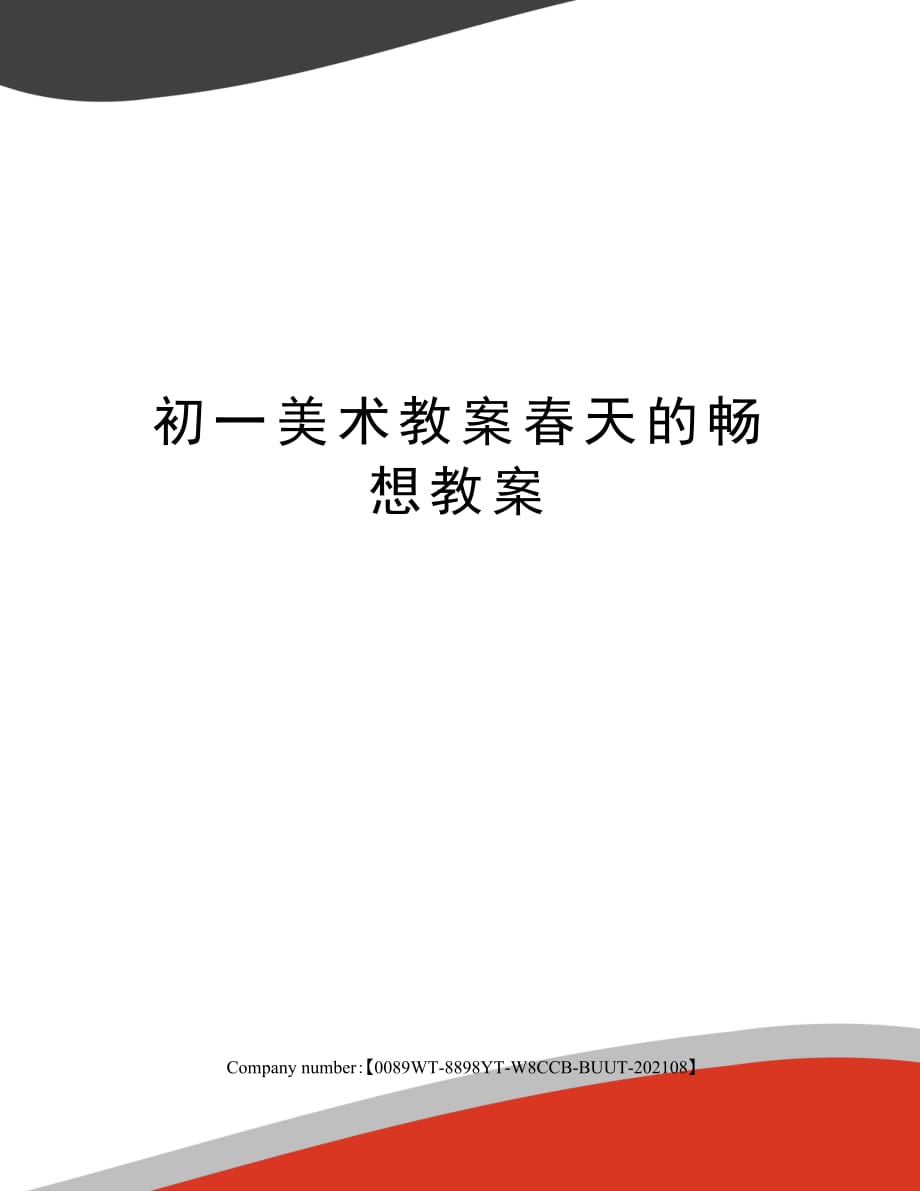 初一美术教案春天的畅想教案

Company number:【0089WT-8898YT-W8CCB-BUUT-202108】